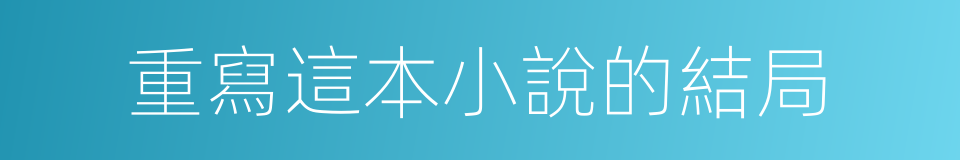 重寫這本小說的結局